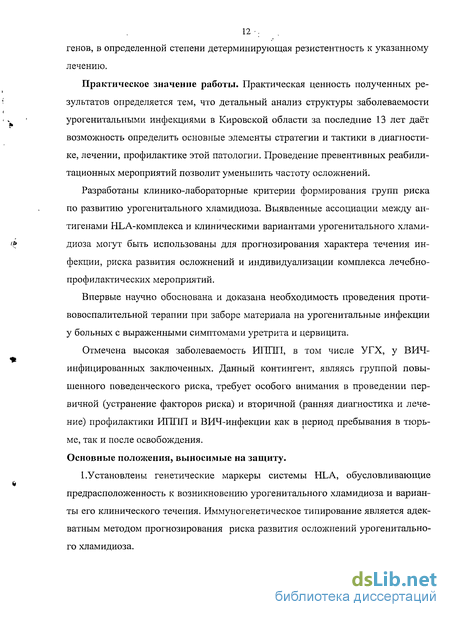 12

генов, в определенной степени детерминирующая резистентность к указанному лечению.

**Практическое значение работы.** Практическая ценность полученных результатов определяется тем, что детальный анализ структуры заболеваемости урогенитальными инфекциями в Кировской области за последние 13 лет даёт возможность определить основные элементы стратегии и тактики в диагностике, лечении, профилактике этой патологии. Проведение превентивных реабилитационных мероприятий позволит уменьшить частоту осложнений.

Разработаны клинико-лабораторные критерии формирования групп риска по развитию урогенитального хламидиоза. Выявленные ассоциации между антигенами HLA-комплекса и клиническими вариантами урогенитального хламидиоза могут быть использованы для прогнозирования характера течения инфекции, риска развития осложнений и индивидуализации комплекса лечебно-профилактических мероприятий.

Впервые научно обоснована и доказана необходимость проведения противовоспалительной терапии при заборе материала на урогенитальные инфекции у больных с выраженными симптомами уретрита и цервицита.

Отмечена высокая заболеваемость ИППП, в том числе УГХ, у ВИЧ-инфицированных заключенных. Данный контингент, являясь группой повышенного поведенческого риска, требует особого внимания в проведении первичной (устранение факторов риска) и вторичной (ранняя диагностика и лечение) профилактики ИППП и ВИЧ-инфекции как в период пребывания в тюрьме, так и после освобождения.

**Основные положения, выносимые на защиту.**

1.Установлены генетические маркеры системы HLA, обусловливающие предрасположенность к возникновению урогенитального хламидиоза и варианты его клинического течения. Иммуногенетическое типирование является адекватным методом прогнозирования риска развития осложнений урогенитального хламидиоза.

dsLib.net
библиотека диссертаций